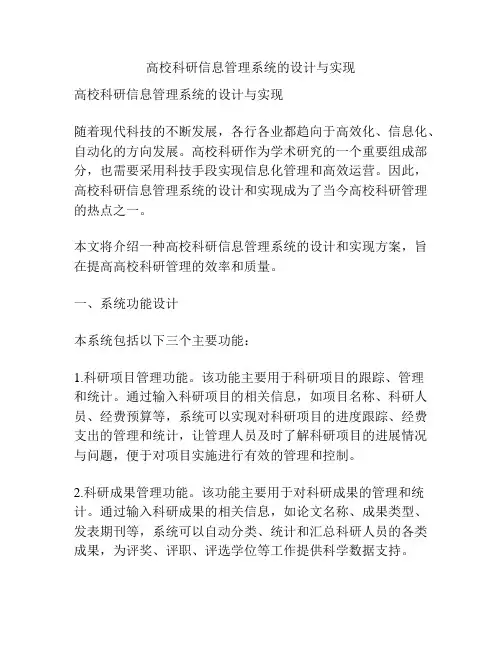 高校科研信息管理系统的设计与实现

高校科研信息管理系统的设计与实现

随着现代科技的不断发展，各行各业都趋向于高效化、信息化、自动化的方向发展。高校科研作为学术研究的一个重要组成部分，也需要采用科技手段实现信息化管理和高效运营。因此，高校科研信息管理系统的设计和实现成为了当今高校科研管理的热点之一。

本文将介绍一种高校科研信息管理系统的设计和实现方案，旨在提高高校科研管理的效率和质量。

一、系统功能设计

本系统包括以下三个主要功能：

1.科研项目管理功能。该功能主要用于科研项目的跟踪、管理和统计。通过输入科研项目的相关信息，如项目名称、科研人员、经费预算等，系统可以实现对科研项目的进度跟踪、经费支出的管理和统计，让管理人员及时了解科研项目的进展情况与问题，便于对项目实施进行有效的管理和控制。

2.科研成果管理功能。该功能主要用于对科研成果的管理和统计。通过输入科研成果的相关信息，如论文名称、成果类型、发表期刊等，系统可以自动分类、统计和汇总科研人员的各类成果，为评奖、评职、评选学位等工作提供科学数据支持。